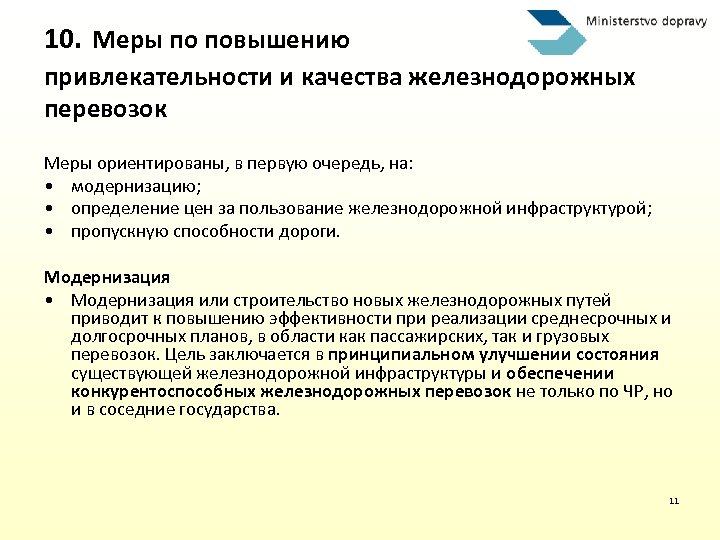 Ministerstvo dopravy

10. Меры по повышению привлекательности и качества железнодорожных перевозок

Меры ориентированы, в первую очередь, на:
• модернизацию;
• определение цен за пользование железнодорожной инфраструктурой;
• пропускную способности дороги.

Модернизация
• Модернизация или строительство новых железнодорожных путей приводит к повышению эффективности при реализации среднесрочных и долгосрочных планов, в области как пассажирских, так и грузовых перевозок. Цель заключается в принципиальном улучшении состояния существующей железнодорожной инфраструктуры и обеспечении конкурентоспособных железнодорожных перевозок не только по ЧР, но и в соседние государства.

11